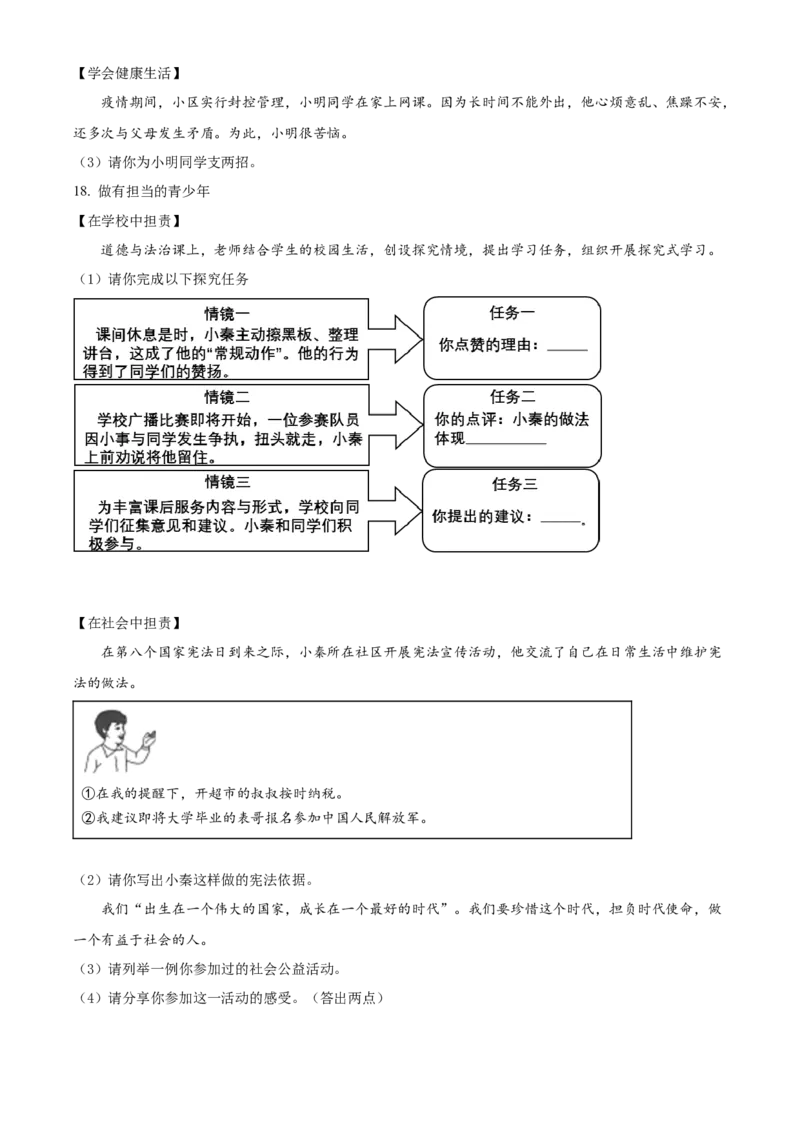 【学会健康生活】

疫情期间，小区实行封控管理，小明同学在家上网课。因为长时间不能外出，他心烦意乱、焦躁不安，还多次与父母发生矛盾。为此，小明很苦恼。

（3）请你为小明同学支两招。

18. 做有担当的青少年

【在学校中担责】

道德与法治课上，老师结合学生的校园生活，创设探究情境，提出学习任务，组织开展探究式学习。

（1）请你完成以下探究任务

情镜一
课间休息是时，小秦主动擦黑板、整理讲台，这成了他的“常规动作”。他的行为得到了同学们的赞扬。

任务一
你点赞的理由：______

情镜二
学校广播比赛即将开始，一位参赛队员因小事与同学发生争执，扭头就走，小秦上前劝说将他留住。

任务二
你的点评：小秦的做法体现__________

情镜三
为丰富课后服务内容与形式，学校向同学们征集意见和建议。小秦和同学们积极参与。

任务三
你提出的建议：______。

【在社会中担责】

在第八个国家宪法日到来之际，小秦所在社区开展宪法宣传活动，他交流了自己在日常生活中维护宪法的做法。

①在我的提醒下，开超市的叔叔按时纳税。
②我建议即将大学毕业的表哥报名参加中国人民解放军。

（2）请你写出小秦这样做的宪法依据。

我们“出生在一个伟大的国家，成长在一个最好的时代”。我们要珍惜这个时代，担负时代使命，做一个有益于社会的人。

（3）请列举一例你参加过的社会公益活动。

（4）请分享你参加这一活动的感受。（答出两点）